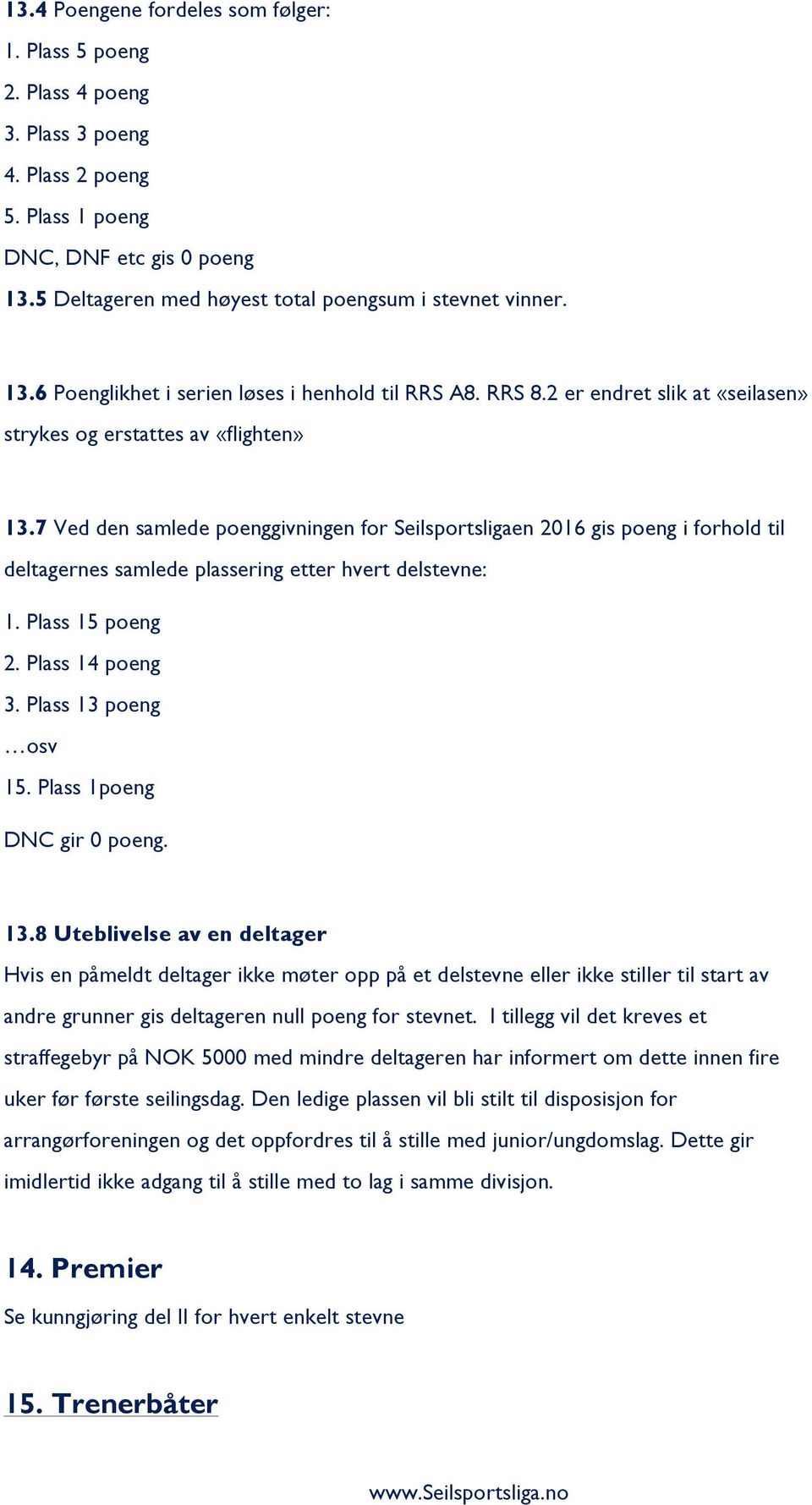 13.4 Poengene fordeles som følger:

1. Plass 5 poeng

2. Plass 4 poeng

3. Plass 3 poeng

4. Plass 2 poeng

5. Plass 1 poeng

DNC, DNF etc gis 0 poeng

13.5 Deltageren med høyest total poengsum i stevnet vinner.

13.6 Poenglikhet i serien løses i henhold til RRS A8. RRS 8.2 er endret slik at «seilasen» strykes og erstattes av «flighten»

13.7 Ved den samlede poenggivningen for Seilsportsligaen 2016 gis poeng i forhold til deltagernes samlede plassering etter hvert delstevne:

1. Plass 15 poeng

2. Plass 14 poeng

3. Plass 13 poeng

…osv

15. Plass 1poeng

DNC gir 0 poeng.

13.8 Uteblivelse av en deltager

Hvis en påmeldt deltager ikke møter opp på et delstevne eller ikke stiller til start av andre grunner gis deltageren null poeng for stevnet. I tillegg vil det kreves et straffegebyr på NOK 5000 med mindre deltageren har informert om dette innen fire uker før første seilingsdag. Den ledige plassen vil bli stilt til disposisjon for arrangørforeningen og det oppfordres til å stille med junior/ungdomslag. Dette gir imidlertid ikke adgang til å stille med to lag i samme divisjon.

14. Premier

Se kunngjøring del II for hvert enkelt stevne

15. Trenerbåter

www.Seilsportsliga.no